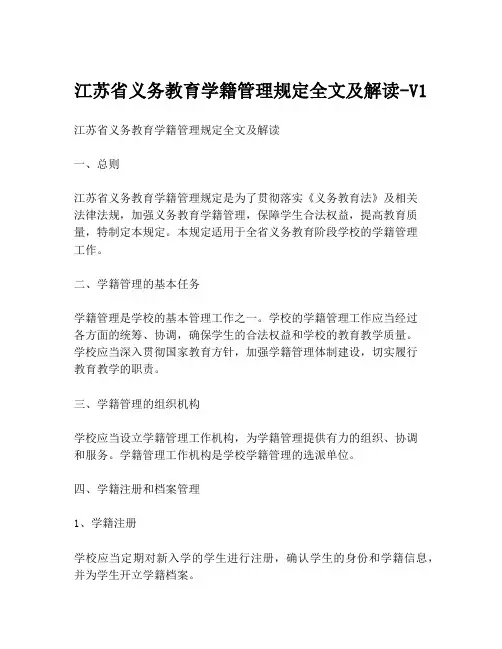 江苏省义务教育学籍管理规定全文及解读-V1

江苏省义务教育学籍管理规定全文及解读

一、总则

江苏省义务教育学籍管理规定是为了贯彻落实《义务教育法》及相关法律法规，加强义务教育学籍管理，保障学生合法权益，提高教育质量，特制定本规定。本规定适用于全省义务教育阶段学校的学籍管理工作。

二、学籍管理的基本任务

学籍管理是学校的基本管理工作之一。学校的学籍管理工作应当经过各方面的统筹、协调，确保学生的合法权益和学校的教育教学质量。学校应当深入贯彻国家教育方针，加强学籍管理体制建设，切实履行教育教学的职责。

三、学籍管理的组织机构

学校应当设立学籍管理工作机构，为学籍管理提供有力的组织、协调和服务。学籍管理工作机构是学校学籍管理的选派单位。

四、学籍注册和档案管理

1、学籍注册

学校应当定期对新入学的学生进行注册，确认学生的身份和学籍信息，并为学生开立学籍档案。